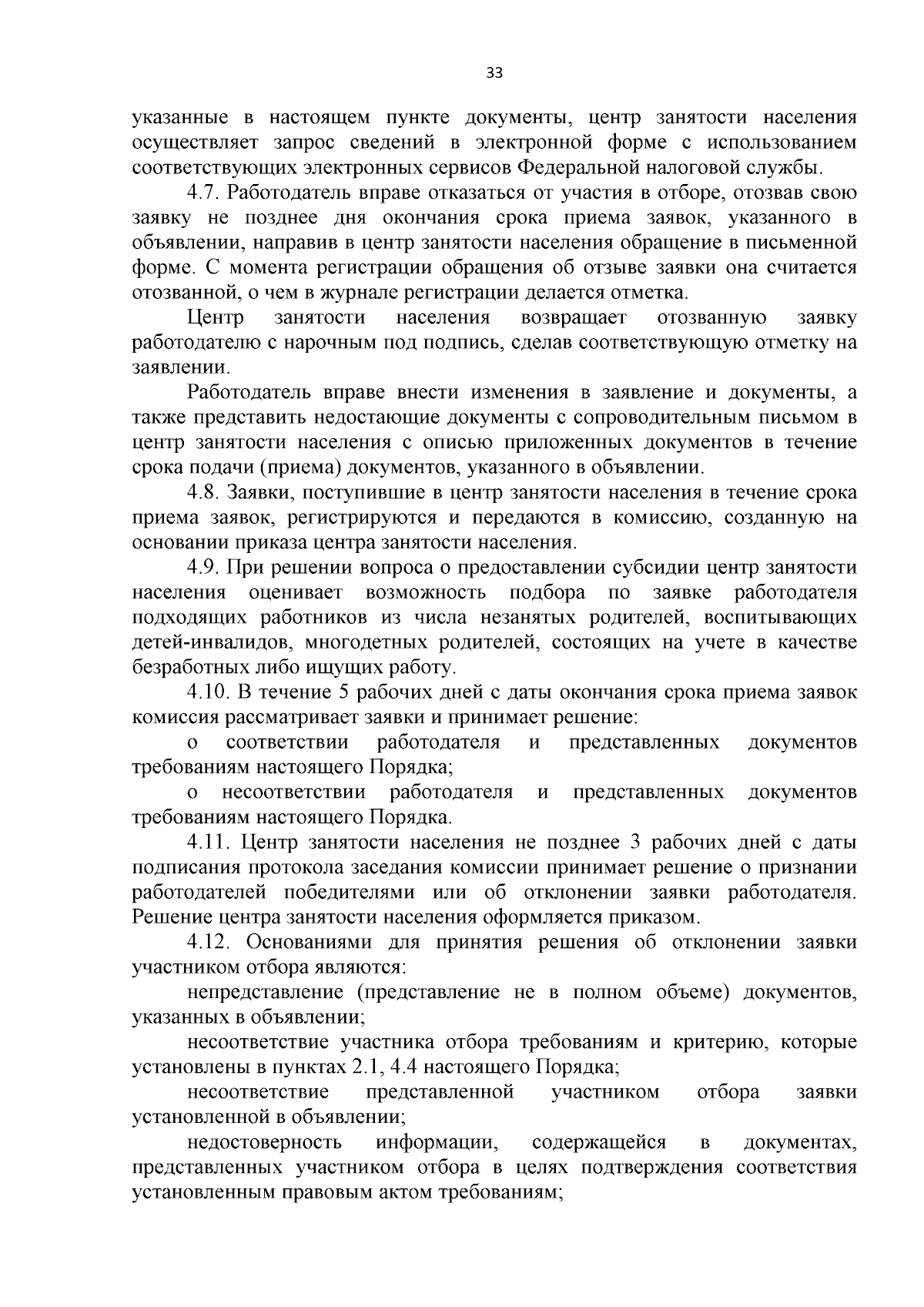 33

указанные в настоящем пункте документы, центр занятости населения осуществляет запрос сведений в электронной форме с использованием соответствующих электронных сервисов Федеральной налоговой службы.

4.7. Работодатель вправе отказаться от участия в отборе, отозвав свою заявку не позднее дня окончания срока приема заявок, указанного в объявлении, направив в центр занятости населения обращение в письменной форме. С момента регистрации обращения об отзыве заявки она считается отозванной, о чем в журнале регистрации делается отметка.

Центр занятости населения возвращает отозванную заявку работодателю с нарочным под подпись, сделав соответствующую отметку на заявлении.

Работодатель вправе внести изменения в заявление и документы, а также представить недостающие документы с сопроводительным письмом в центр занятости населения с описью приложенных документов в течение срока подачи (приема) документов, указанного в объявлении.

4.8. Заявки, поступившие в центр занятости населения в течение срока приема заявок, регистрируются и передаются в комиссию, созданную на основании приказа центра занятости населения.

4.9. При решении вопроса о предоставлении субсидии центр занятости населения оценивает возможность подбора по заявке работодателя подходящих работников из числа незанятых родителей, воспитывающих детей-инвалидов, многодетных родителей, состоящих на учете в качестве безработных либо ищущих работу.

4.10. В течение 5 рабочих дней с даты окончания срока приема заявок комиссия рассматривает заявки и принимает решение:

о соответствии работодателя и представленных документов требованиям настоящего Порядка;

о несоответствии работодателя и представленных документов требованиям настоящего Порядка.

4.11. Центр занятости населения не позднее 3 рабочих дней с даты подписания протокола заседания комиссии принимает решение о признании работодателей победителями или об отклонении заявки работодателя. Решение центра занятости населения оформляется приказом.

4.12. Основаниями для принятия решения об отклонении заявки участником отбора являются:

непредставление (представление не в полном объеме) документов, указанных в объявлении;

несоответствие участника отбора требованиям и критерию, которые установлены в пунктах 2.1, 4.4 настоящего Порядка;

несоответствие представленной участником отбора заявки установленной в объявлении;

недостоверность информации, содержащейся в документах, представленных участником отбора в целях подтверждения соответствия установленным правовым актом требованиям;